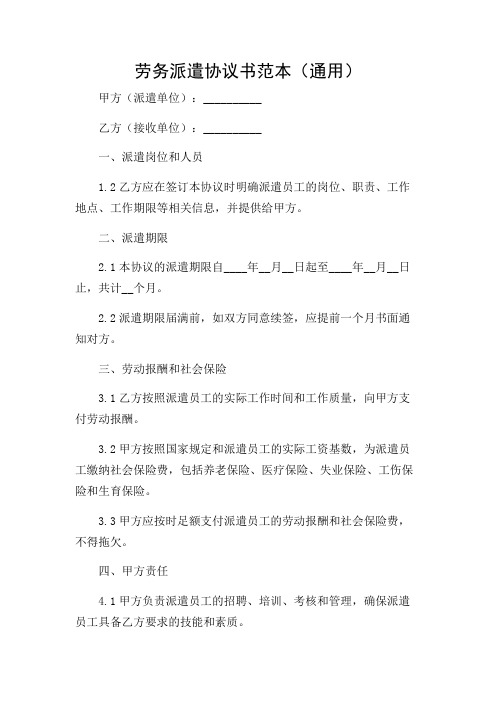 劳务派遣协议书范本（通用）

甲方（派遣单位）：__________

乙方（接收单位）：__________

一、派遣岗位和人员

1.2 乙方应在签订本协议时明确派遣员工的岗位、职责、工作地点、工作期限等相关信息，并提供给甲方。

二、派遣期限

2.1 本协议的派遣期限自____年__月__日起至____年__月__日止，共计__个月。

2.2 派遣期限届满前，如双方同意续签，应提前一个月书面通知对方。

三、劳动报酬和社会保险

3.1 乙方按照派遣员工的实际工作时间和工作质量，向甲方支付劳动报酬。

3.2 甲方按照国家规定和派遣员工的实际工资基数，为派遣员工缴纳社会保险费，包括养老保险、医疗保险、失业保险、工伤保险和生育保险。

3.3 甲方应按时足额支付派遣员工的劳动报酬和社会保险费，不得拖欠。

四、甲方责任

4.1 甲方负责派遣员工的招聘、培训、考核和管理，确保派遣员工具备乙方要求的技能和素质。